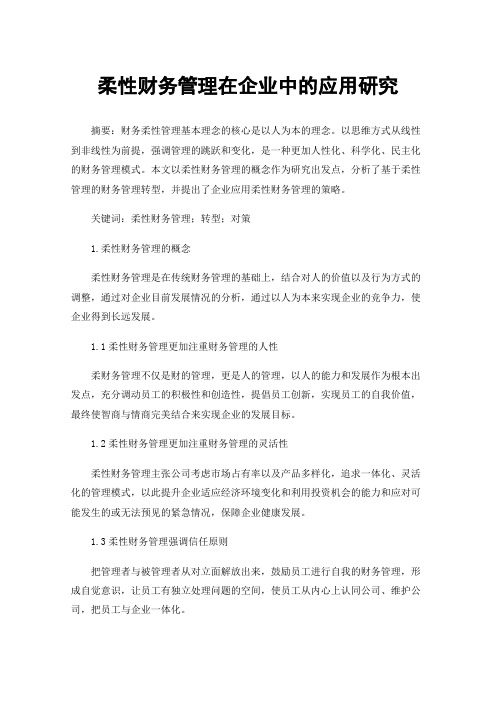 柔性财务管理在企业中的应用研究

摘要：财务柔性管理基本理念的核心是以人为本的理念。以思维方式从线性到非线性为前提，强调管理的跳跃和变化，是一种更加人性化、科学化、民主化的财务管理模式。本文以柔性财务管理的概念作为研究出发点，分析了基于柔性管理的财务管理转型，并提出了企业应用柔性财务管理的策略。

关键词：柔性财务管理；转型；对策

1.柔性财务管理的概念

柔性财务管理是在传统财务管理的基础上，结合对人的价值以及行为方式的调整，通过对企业目前发展情况的分析，通过以人为本来实现企业的竞争力，使企业得到长远发展。

1.1柔性财务管理更加注重财务管理的人性

柔财务管理不仅是财的管理，更是人的管理，以人的能力和发展作为根本出发点，充分调动员工的积极性和创造性，提倡员工创新，实现员工的自我价值，最终使智商与情商完美结合来实现企业的发展目标。

1.2柔性财务管理更加注重财务管理的灵活性

柔性财务管理主张公司考虑市场占有率以及产品多样化，追求一体化、灵活化的管理模式，以此提升企业适应经济环境变化和利用投资机会的能力和应对可能发生的或无法预见的紧急情况，保障企业健康发展。

1.3柔性财务管理强调信任原则

把管理者与被管理者从对立面解放出来，鼓励员工进行自我的财务管理，形成自觉意识，让员工有独立处理问题的空间，使员工从内心上认同公司、维护公司，把员工与企业一体化。